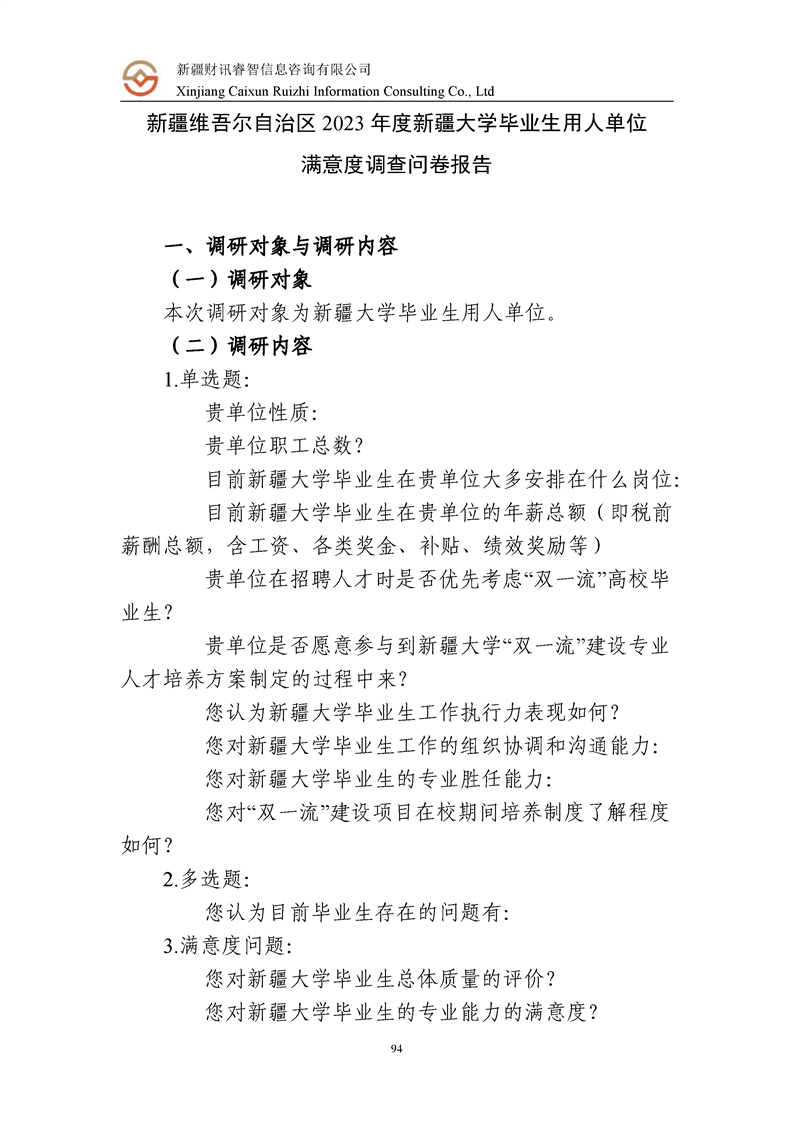 新疆财讯睿智信息咨询有限公司
Xinjiang Caixun Ruizhi Information Consulting Co., Ltd

新疆维吾尔自治区 2023 年度新疆大学毕业生用人单位满意度调查问卷报告

一、调研对象与调研内容

（一）调研对象

本次调研对象为新疆大学毕业生用人单位。

（二）调研内容

1.单选题:

贵单位性质:

贵单位职工总数?

目前新疆大学毕业生在贵单位大多安排在什么岗位:

目前新疆大学毕业生在贵单位的年薪总额（即税前薪酬总额，含工资、各类奖金、补贴、绩效奖励等）

贵单位在招聘人才时是否优先考虑“双一流”高校毕业生?

贵单位是否愿意参与到新疆大学“双一流”建设专业人才培养方案制定的过程中来?

您认为新疆大学毕业生工作执行力表现如何?

您对新疆大学毕业生工作的组织协调和沟通能力:

您对新疆大学毕业生的专业胜任能力:

您对“双一流”建设项目在校期间培养制度了解程度如何?

2.多选题:

您认为目前毕业生存在的问题有:

3.满意度问题:

您对新疆大学毕业生总体质量的评价?

您对新疆大学毕业生的专业能力的满意度?

94